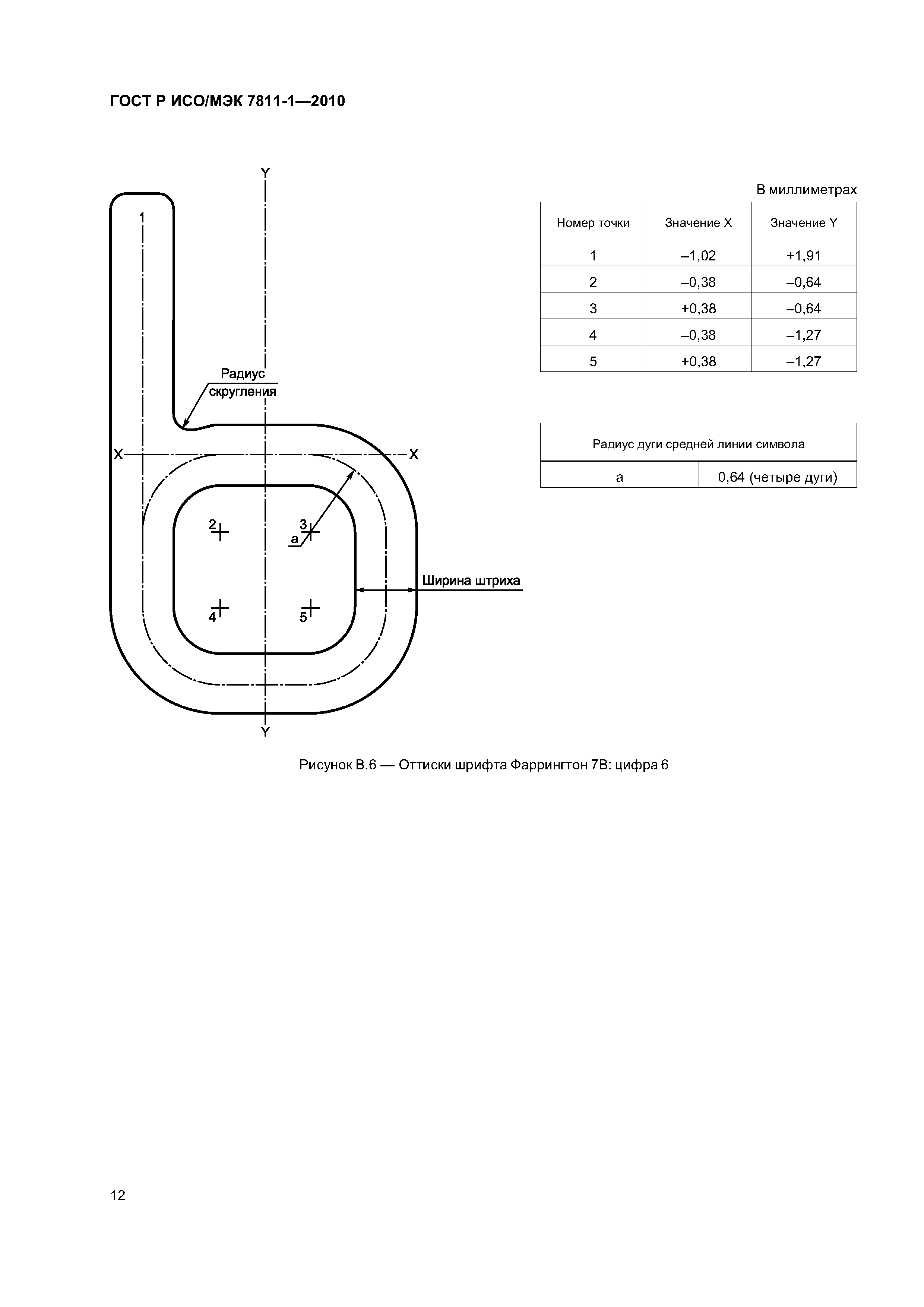 ГОСТ Р ИСО/МЭК 7811-1—2010

Y
1
Радиус скругления
X
X
2
3
a
4
5
Ширина штриха
Y

В миллиметрах

| Номер точки | Значение X | Значение Y |
|---|---|---|
| 1 | –1,02 | +1,91 |
| 2 | –0,38 | –0,64 |
| 3 | +0,38 | –0,64 |
| 4 | –0,38 | –1,27 |
| 5 | +0,38 | –1,27 |

| Радиус дуги средней линии символа | |
|---|---|
| a | 0,64 (четыре дуги) |

Рисунок В.6 — Оттиски шрифта Фаррингтон 7В: цифра 6

12